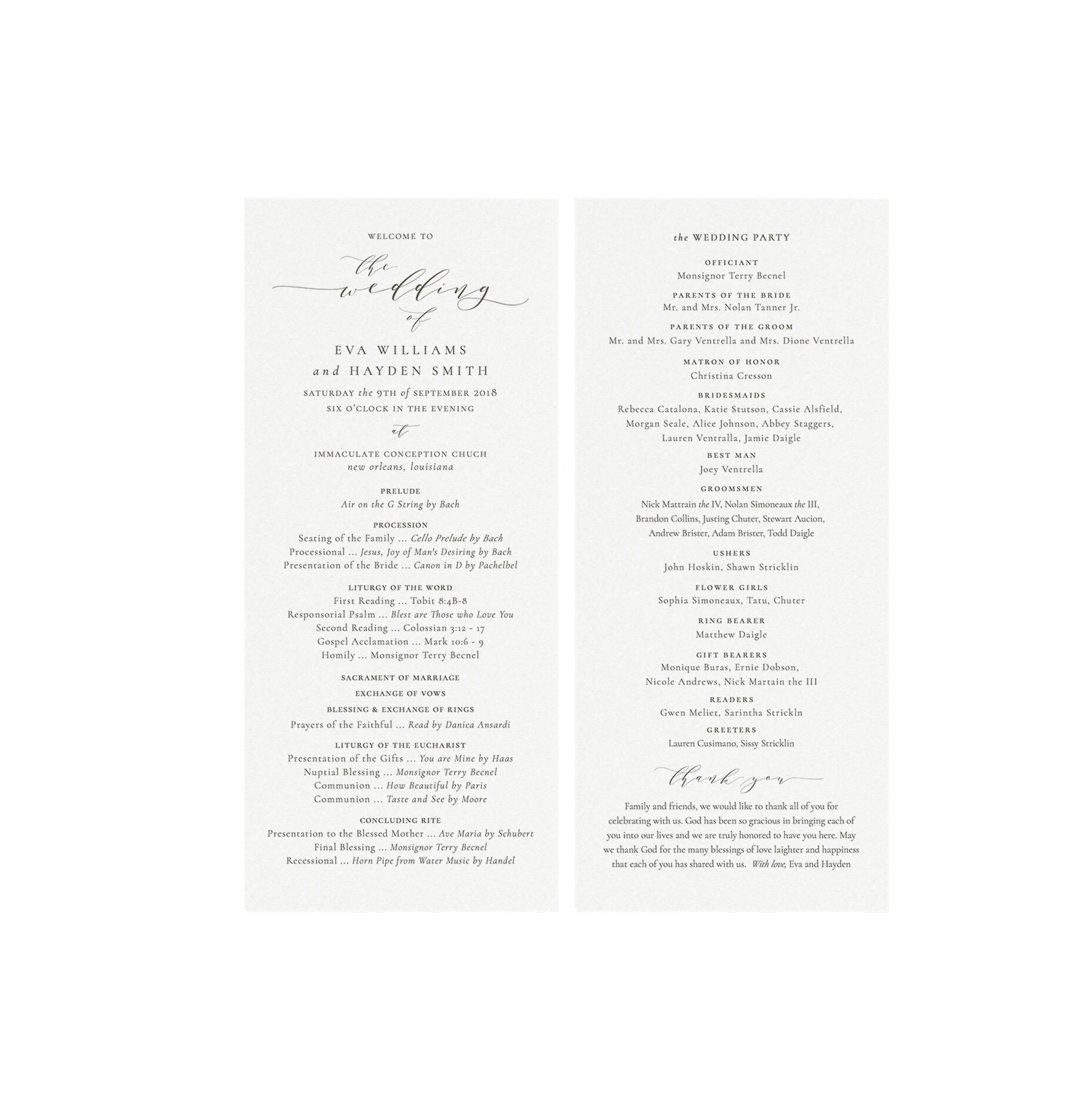 WELCOME TO

the wedding of

EVA WILLIAMS
and HAYDEN SMITH

SATURDAY the 9TH of SEPTEMBER 2018
SIX O'CLOCK IN THE EVENING

at

IMMACULATE CONCEPTION CHUCH
new orleans, louisiana

PRELUDE
Air on the G String by Bach

PROCESSION
Seating of the Family ... Cello Prelude by Bach
Processional ... Jesus, Joy of Man's Desiring by Bach
Presentation of the Bride ... Canon in D by Pachelbel

LITURGY OF THE WORD
First Reading ... Tobit 8:4B-8
Responsorial Psalm ... Blest are Those who Love You
Second Reading ... Colossian 3:12 - 17
Gospel Acclamation ... Mark 10:6 - 9
Homily ... Monsignor Terry Becnel

SACRAMENT OF MARRIAGE
EXCHANGE OF VOWS
BLESSING & EXCHANGE OF RINGS
Prayers of the Faithful ... Read by Danica Ansardi

LITURGY OF THE EUCHARIST
Presentation of the Gifts ... You are Mine by Haas
Nuptial Blessing ... Monsignor Terry Becnel
Communion ... How Beautiful by Paris
Communion ... Taste and See by Moore

CONCLUDING RITE
Presentation to the Blessed Mother ... Ave Maria by Schubert
Final Blessing ... Monsignor Terry Becnel
Recessional ... Horn Pipe from Water Music by Handel

the WEDDING PARTY

OFFICIANT
Monsignor Terry Becnel

PARENTS OF THE BRIDE
Mr. and Mrs. Nolan Tanner Jr.

PARENTS OF THE GROOM
Mr. and Mrs. Gary Ventrella and Mrs. Dione Ventrella

MATRON OF HONOR
Christina Cresson

BRIDESMAIDS
Rebecca Catalona, Katie Stutson, Cassie Alsfield, Morgan Seale, Alice Johnson, Abbey Staggers, Lauren Ventralla, Jamie Daigle

BEST MAN
Joey Ventrella

GROOMSMEN
Nick Mattrain the IV, Nolan Simoneaux the III, Brandon Collins, Justing Chuter, Stewart Aucion, Andrew Brister, Adam Brister, Todd Daigle

USHERS
John Hoskin, Shawn Stricklin

FLOWER GIRLS
Sophia Simoneaux, Tatu, Chuter

RING BEARER
Matthew Daigle

GIFT BEARERS
Monique Buras, Ernie Dobson, Nicole Andrews, Nick Martain the III

READERS
Gwen Meliet, Sarintha Strickln

GREETERS
Lauren Cusimano, Sissy Stricklin

thank you

Family and friends, we would like to thank all of you for celebrating with us. God has been so gracious in bringing each of you into our lives and we are truly honored to have you here. May we thank God for the many blessings of love laighter and happiness that each of you has shared with us. With love, Eva and Hayden